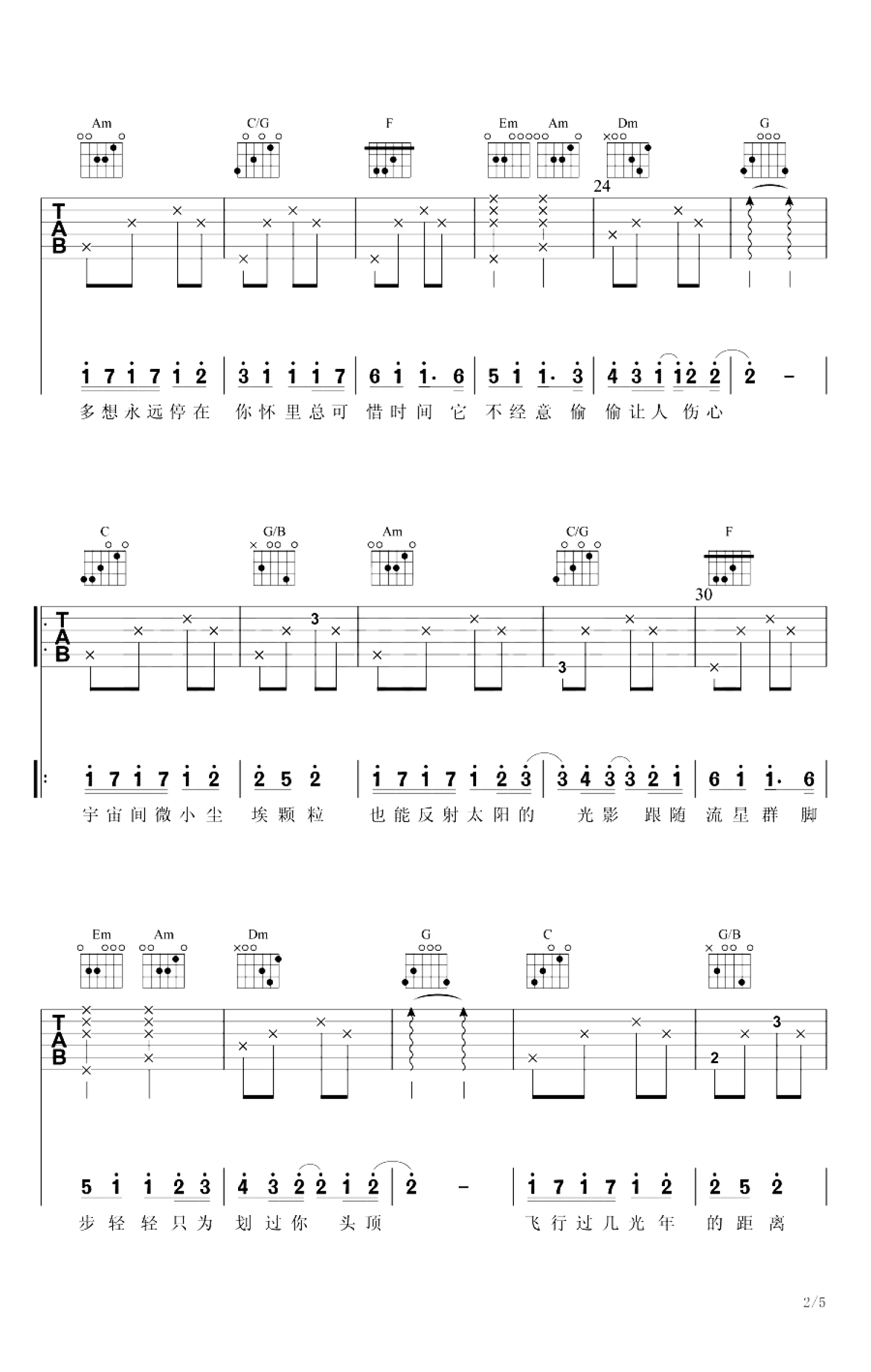 Am C/G F Em Am Dm G

24

TAB

1 7 1 7 1 2 | 3 1 1 1 7 | 6 1 1· 6 | 5 1 1· 3 | 4 3 1 1 2 2 | 2 - |

多想永远停在 你怀里总可 惜时间 它 不经意 偷 偷让人 伤心

C G/B Am C/G F

30

TAB

3

3

1 7 1 7 1 2 | 2 5 2 | 1 7 1 7 1 2 3 | 3 4 3 3 2 1 | 6 1 1· 6 |

宇宙间微小尘 埃颗粒 也能反射太阳的 光影 跟随 流星群 脚

Em Am Dm G C G/B

TAB

2

3

5 1 1 2 3 | 4 3 2 2 1 2 | 2 - | 1 7 1 7 1 2 | 2 5 2 |

步轻轻只为 划过你 头顶 飞行过几光年 的距离

2/5